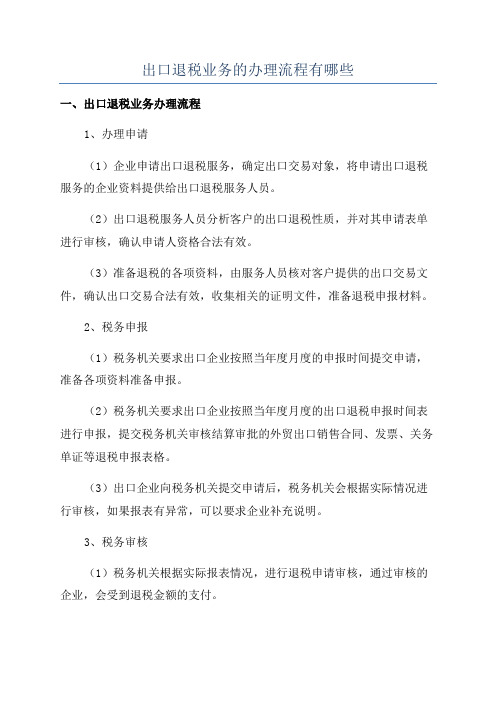 出口退税业务的办理流程有哪些

一、出口退税业务办理流程

1、办理申请

（1）企业申请出口退税服务，确定出口交易对象，将申请出口退税服务的企业资料提供给出口退税服务人员。

（2）出口退税服务人员分析客户的出口退税性质，并对其申请表单进行审核，确认申请人资格合法有效。

（3）准备退税的各项资料，由服务人员核对客户提供的出口交易文件，确认出口交易合法有效，收集相关的证明文件，准备退税申报材料。

2、税务申报

（1）税务机关要求出口企业按照当年度月度的申报时间提交申请，准备各项资料准备申报。

（2）税务机关要求出口企业按照当年度月度的出口退税申报时间表进行申报，提交税务机关审核结算审批的外贸出口销售合同、发票、关务单证等退税申报表格。

（3）出口企业向税务机关提交申请后，税务机关会根据实际情况进行审核，如果报表有异常，可以要求企业补充说明。

3、税务审核

（1）税务机关根据实际报表情况，进行退税申请审核，通过审核的企业，会受到退税金额的支付。